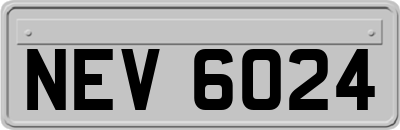 NEV 6024